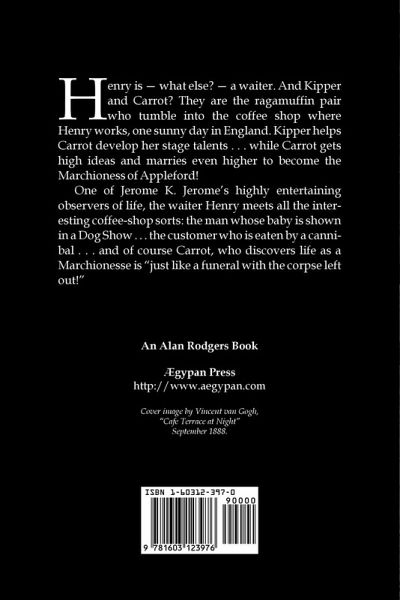 Henry is — what else? — a waiter. And Kipper and Carrot? They are the ragamuffin pair who tumble into the coffee shop where Henry works, one sunny day in England. Kipper helps Carrot develop her stage talents . . . while Carrot gets high ideas and marries even higher to become the Marchioness of Appleford!

One of Jerome K. Jerome's highly entertaining observers of life, the waiter Henry meets all the interesting coffee-shop sorts: the man whose baby is shown in a Dog Show . . . the customer who is eaten by a cannibal . . . and of course Carrot, who discovers life as a Marchionesse is "just like a funeral with the corpse left out!"

An Alan Rodgers Book

Ægypan Press
http://www.aegypan.com

Cover image by Vincent van Gogh, "Cafe Terrace at Night" September 1888.

ISBN 1-60312-397-0

90000

9 781603 123976